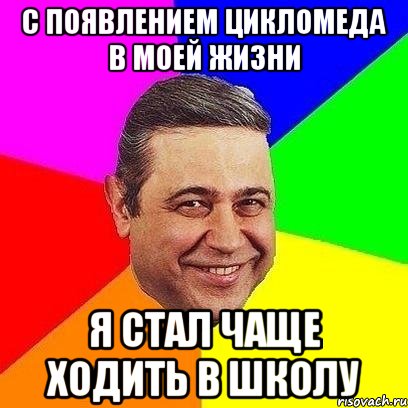 С ПОЯВЛЕНИЕМ ЦИКЛОМЕДА В МОЕЙ ЖИЗНИ

Я СТАЛ ЧАЩЕ ХОДИТЬ В ШКОЛУ

risovach.ru